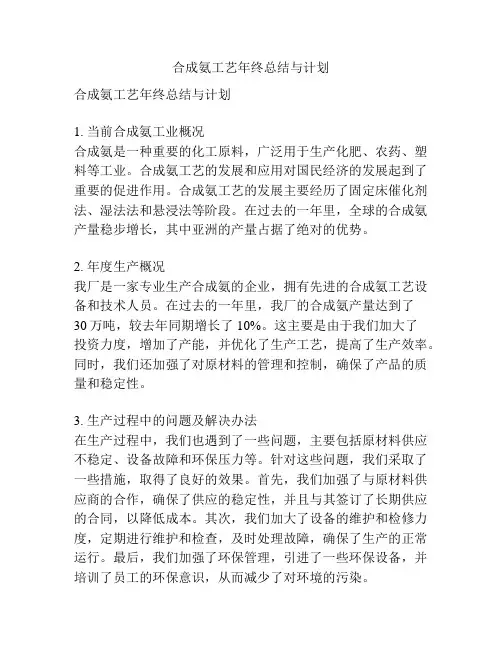 合成氨工艺年终总结与计划

合成氨工艺年终总结与计划

1. 当前合成氨工业概况
合成氨是一种重要的化工原料，广泛用于生产化肥、农药、塑料等工业。合成氨工艺的发展和应用对国民经济的发展起到了重要的促进作用。合成氨工艺的发展主要经历了固定床催化剂法、湿法法和悬浸法等阶段。在过去的一年里，全球的合成氨产量稳步增长，其中亚洲的产量占据了绝对的优势。

2. 年度生产概况
我厂是一家专业生产合成氨的企业，拥有先进的合成氨工艺设备和技术人员。在过去的一年里，我厂的合成氨产量达到了30万吨，较去年同期增长了10%。这主要是由于我们加大了投资力度，增加了产能，并优化了生产工艺，提高了生产效率。同时，我们还加强了对原材料的管理和控制，确保了产品的质量和稳定性。

3. 生产过程中的问题及解决办法
在生产过程中，我们也遇到了一些问题，主要包括原材料供应不稳定、设备故障和环保压力等。针对这些问题，我们采取了一些措施，取得了良好的效果。首先，我们加强了与原材料供应商的合作，确保了供应的稳定性，并且与其签订了长期供应的合同，以降低成本。其次，我们加大了设备的维护和检修力度，定期进行维护和检查，及时处理故障，确保了生产的正常运行。最后，我们加强了环保管理，引进了一些环保设备，并培训了员工的环保意识，从而减少了对环境的污染。